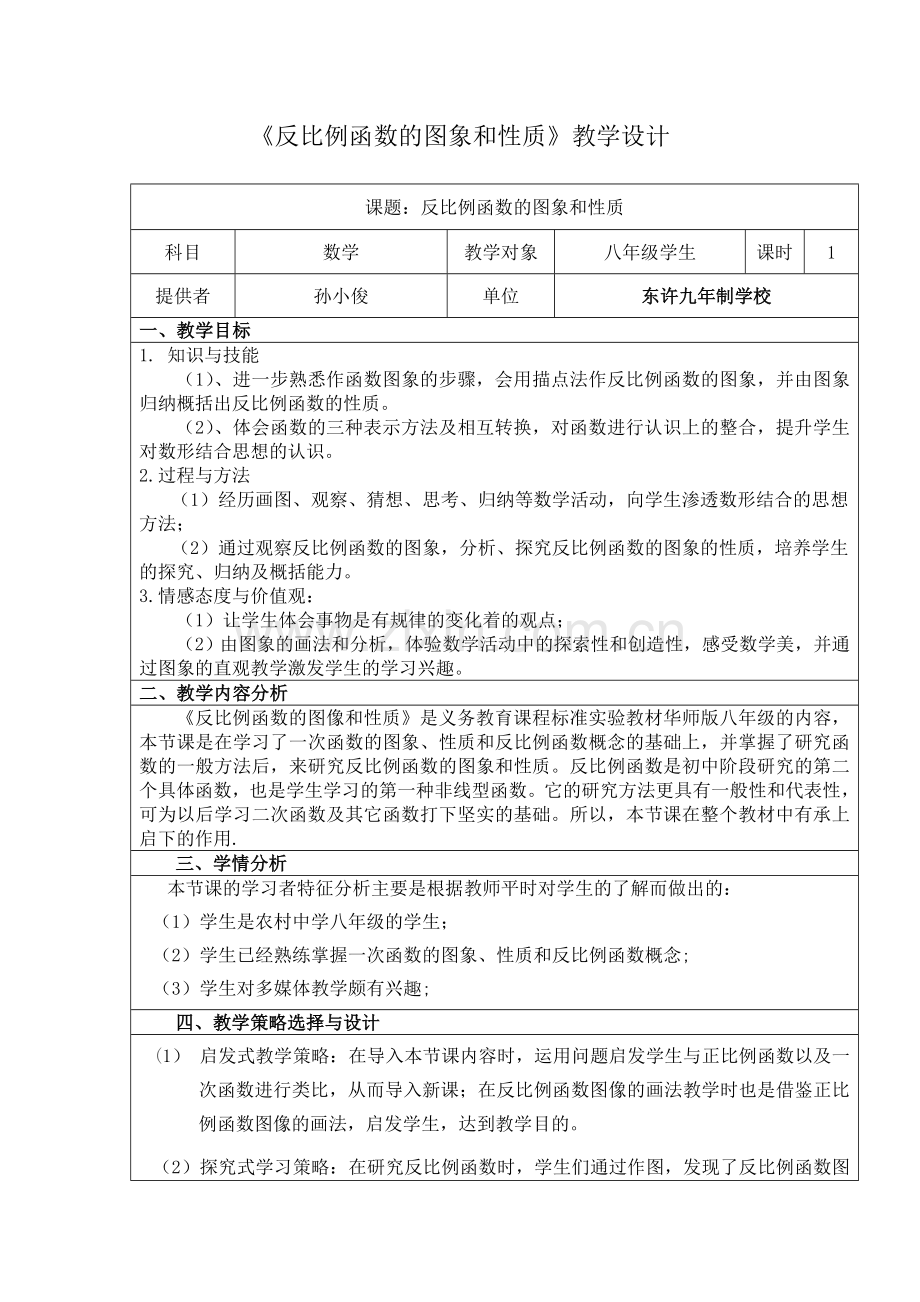 《反比例函数的图象和性质》教学设计

课题：反比例函数的图象和性质

科目 数学 教学对象 八年级学生 课时 1

提供者 孙小俊 单位 东许九年制学校

一、教学目标

1. 知识与技能

（1）、进一步熟悉作函数图象的步骤，会用描点法作反比例函数的图象，并由图象归纳概括出反比例函数的性质。

（2）、体会函数的三种表示方法及相互转换，对函数进行认识上的整合，提升学生对数形结合思想的认识。

2.过程与方法

（1）经历画图、观察、猜想、思考、归纳等数学活动，向学生渗透数形结合的思想方法；

（2）通过观察反比例函数的图象，分析、探究反比例函数的图象的性质，培养学生的探究、归纳及概括能力。

3.情感态度与价值观：

（1）让学生体会事物是有规律的变化着的观点；

（2）由图象的画法和分析，体验数学活动中的探索性和创造性，感受数学美，并通过图象的直观教学激发学生的学习兴趣。

二、教学内容分析

《反比例函数的图像和性质》是义务教育课程标准实验教材华师版八年级的内容，本节课是在学习了一次函数的图象、性质和反比例函数概念的基础上，并掌握了研究函数的一般方法后，来研究反比例函数的图象和性质。反比例函数是初中阶段研究的第二个具体函数，也是学生学习的第一种非线型函数。它的研究方法更具有一般性和代表性，可为以后学习二次函数及其它函数打下坚实的基础。所以，本节课在整个教材中有承上启下的作用.

三、学情分析

本节课的学习者特征分析主要是根据教师平时对学生的了解而做出的：

（1）学生是农村中学八年级的学生；

（2）学生已经熟练掌握一次函数的图象、性质和反比例函数概念；

（3）学生对多媒体教学颇有兴趣；

四、教学策略选择与设计

（1） 启发式教学策略：在导入本节课内容时，运用问题启发学生与正比例函数以及一次函数进行类比，从而导入新课；在反比例函数图像的画法教学时也是借鉴正比例函数图像的画法，启发学生，达到教学目的。

（2）探究式学习策略：在研究反比例函数时，学生们通过作图，发现了反比例函数图